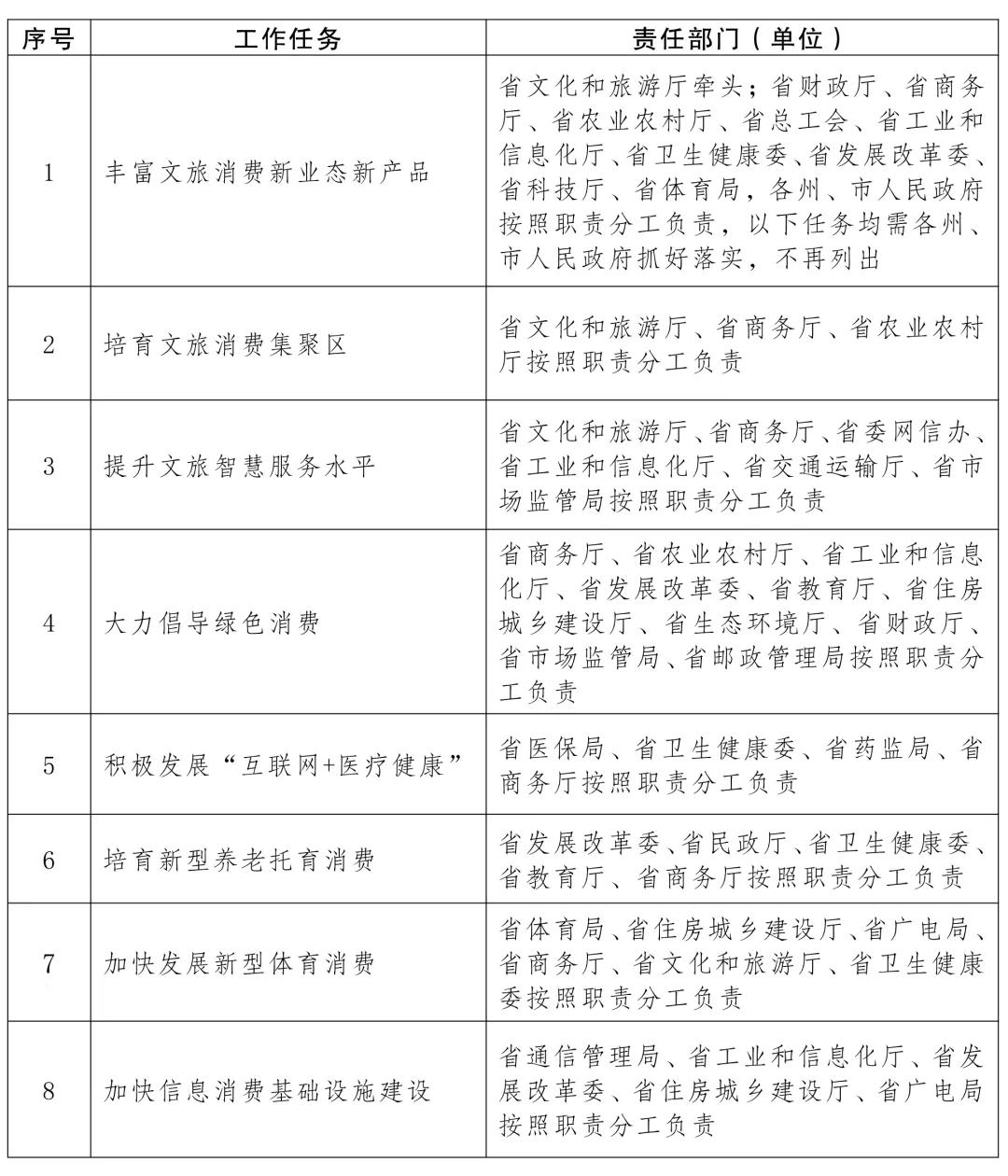 | 序号 | 工作任务 | 责任部门（单位） |
|---|---|---|
| 1 | 丰富文旅消费新业态新产品 | 省文化和旅游厅牵头；省财政厅、省商务厅、省农业农村厅、省总工会、省工业和信息化厅、省卫生健康委、省发展改革委、省科技厅、省体育局，各州、市人民政府按照职责分工负责，以下任务均需各州、市人民政府抓好落实，不再列出 |
| 2 | 培育文旅消费集聚区 | 省文化和旅游厅、省商务厅、省农业农村厅按照职责分工负责 |
| 3 | 提升文旅智慧服务水平 | 省文化和旅游厅、省商务厅、省委网信办、省工业和信息化厅、省交通运输厅、省市场监管局按照职责分工负责 |
| 4 | 大力倡导绿色消费 | 省商务厅、省农业农村厅、省工业和信息化厅、省发展改革委、省教育厅、省住房城乡建设厅、省生态环境厅、省财政厅、省市场监管局、省邮政管理局按照职责分工负责 |
| 5 | 积极发展“互联网+医疗健康” | 省医保局、省卫生健康委、省药监局、省商务厅按照职责分工负责 |
| 6 | 培育新型养老托育消费 | 省发展改革委、省民政厅、省卫生健康委、省教育厅、省商务厅按照职责分工负责 |
| 7 | 加快发展新型体育消费 | 省体育局、省住房城乡建设厅、省广电局、省商务厅、省文化和旅游厅、省卫生健康委按照职责分工负责 |
| 8 | 加快信息消费基础设施建设 | 省通信管理局、省工业和信息化厅、省发展改革委、省住房城乡建设厅、省广电局按照职责分工负责 |